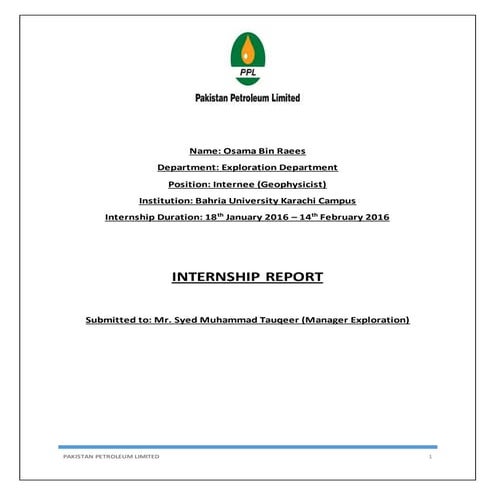 PPL

Pakistan Petroleum Limited

Name: Osama Bin Raees

Department: Exploration Department

Position: Internee (Geophysicist)

Institution: Bahria University Karachi Campus

Internship Duration: 18$^{th}$ January 2016 – 14$^{th}$ February 2016

INTERNSHIP REPORT

Submitted to: Mr. Syed Muhammad Tauqeer (Manager Exploration)

PAKISTAN PETROLEUM LIMITED 1